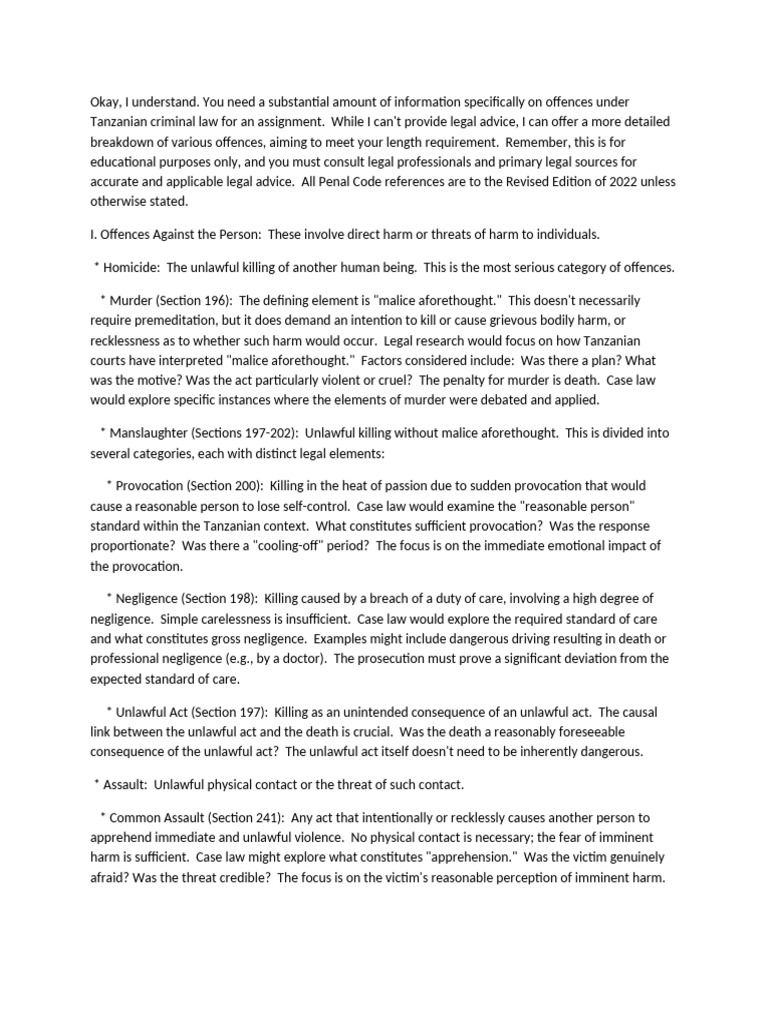 Okay, I understand. You need a substantial amount of information specifically on offences under Tanzanian criminal law for an assignment. While I can't provide legal advice, I can offer a more detailed breakdown of various offences, aiming to meet your length requirement. Remember, this is for educational purposes only, and you must consult legal professionals and primary legal sources for accurate and applicable legal advice. All Penal Code references are to the Revised Edition of 2022 unless otherwise stated.

I. Offences Against the Person: These involve direct harm or threats of harm to individuals.

* Homicide: The unlawful killing of another human being. This is the most serious category of offences.

* Murder (Section 196): The defining element is "malice aforethought." This doesn't necessarily require premeditation, but it does demand an intention to kill or cause grievous bodily harm, or recklessness as to whether such harm would occur. Legal research would focus on how Tanzanian courts have interpreted "malice aforethought." Factors considered include: Was there a plan? What was the motive? Was the act particularly violent or cruel? The penalty for murder is death. Case law would explore specific instances where the elements of murder were debated and applied.

* Manslaughter (Sections 197-202): Unlawful killing without malice aforethought. This is divided into several categories, each with distinct legal elements:

* Provocation (Section 200): Killing in the heat of passion due to sudden provocation that would cause a reasonable person to lose self-control. Case law would examine the "reasonable person" standard within the Tanzanian context. What constitutes sufficient provocation? Was the response proportionate? Was there a "cooling-off" period? The focus is on the immediate emotional impact of the provocation.

* Negligence (Section 198): Killing caused by a breach of a duty of care, involving a high degree of negligence. Simple carelessness is insufficient. Case law would explore the required standard of care and what constitutes gross negligence. Examples might include dangerous driving resulting in death or professional negligence (e.g., by a doctor). The prosecution must prove a significant deviation from the expected standard of care.

* Unlawful Act (Section 197): Killing as an unintended consequence of an unlawful act. The causal link between the unlawful act and the death is crucial. Was the death a reasonably foreseeable consequence of the unlawful act? The unlawful act itself doesn't need to be inherently dangerous.

* Assault: Unlawful physical contact or the threat of such contact.

* Common Assault (Section 241): Any act that intentionally or recklessly causes another person to apprehend immediate and unlawful violence. No physical contact is necessary; the fear of imminent harm is sufficient. Case law might explore what constitutes "apprehension." Was the victim genuinely afraid? Was the threat credible? The focus is on the victim's reasonable perception of imminent harm.